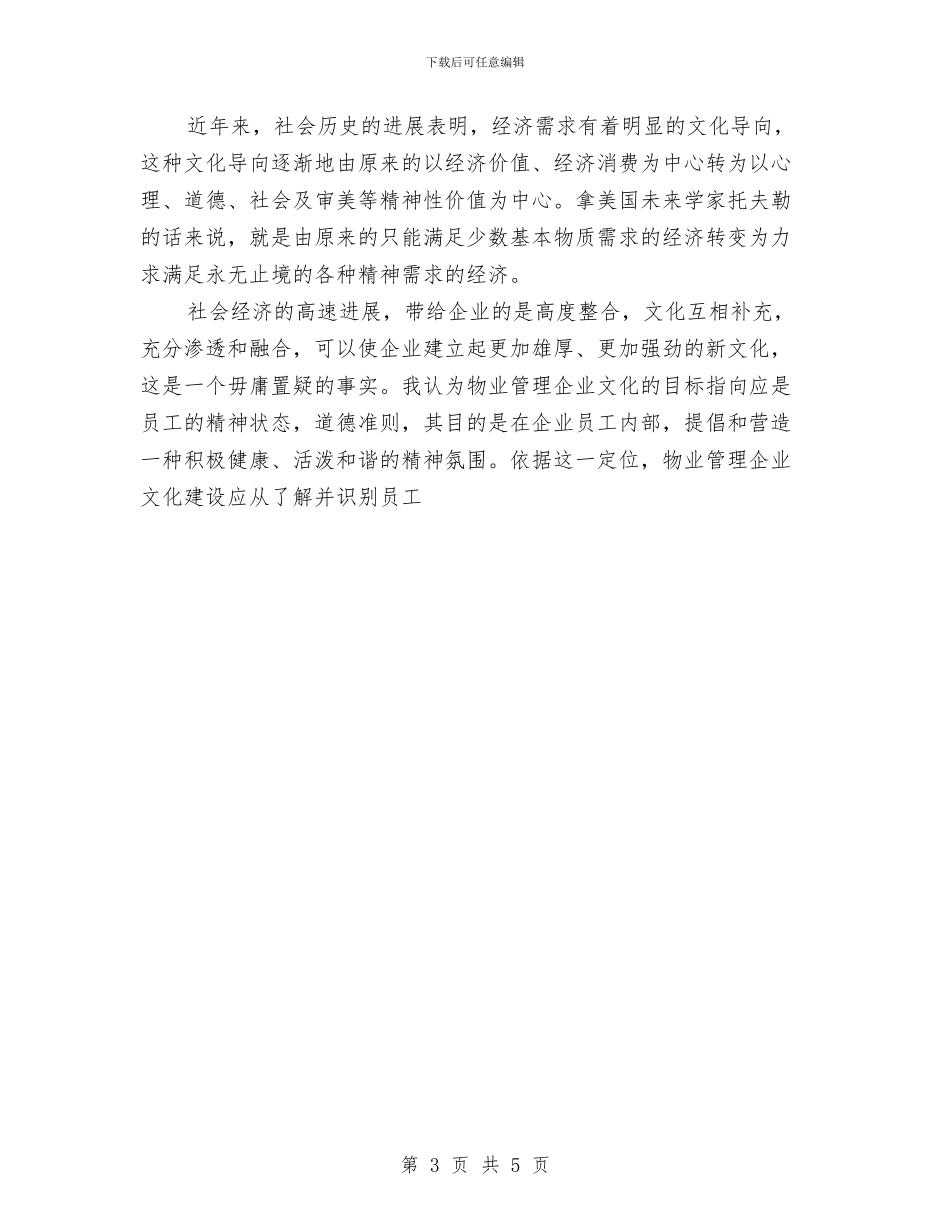 下载后可任意编辑

近年来，社会历史的进展表明，经济需求有着明显的文化导向，这种文化导向逐渐地由原来的以经济价值、经济消费为中心转为以心理、道德、社会及审美等精神性价值为中心。拿美国未来学家托夫勒的话来说，就是由原来的只能满足少数基本物质需求的经济转变为力求满足永无止境的各种精神需求的经济。

社会经济的高速进展，带给企业的是高度整合，文化互相补充，充分渗透和融合，可以使企业建立起更加雄厚、更加强劲的新文化，这是一个毋庸置疑的事实。我认为物业管理企业文化的目标指向应是员工的精神状态，道德准则，其目的是在企业员工内部，提倡和营造一种积极健康、活泼和谐的精神氛围。依据这一定位，物业管理企业文化建设应从了解并识别员工

第 3 页 共 5 页